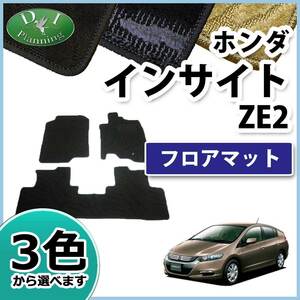 D.I Planning

ホンダ
インサイト
ZE2

フロアマット

3色
から選べます